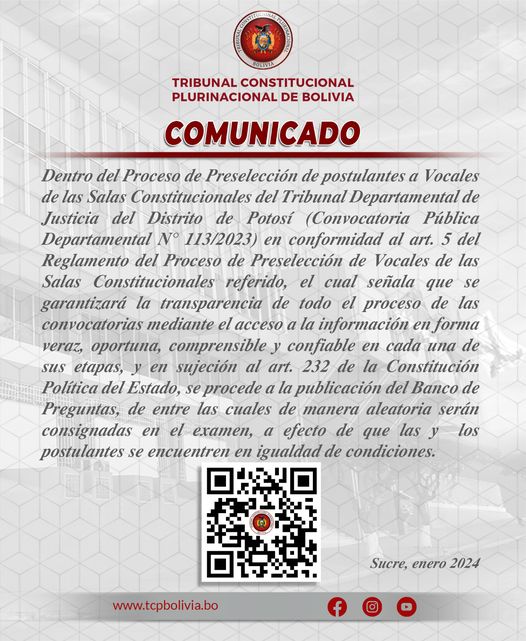 TRIBUNAL CONSTITUCIONAL
PLURINACIONAL DE BOLIVIA

COMUNICADO

Dentro del Proceso de Preselección de postulantes a Vocales de las Salas Constitucionales del Tribunal Departamental de Justicia del Distrito de Potosí (Convocatoria Pública Departamental N° 113/2023) en conformidad al art. 5 del Reglamento del Proceso de Preselección de Vocales de las Salas Constitucionales referido, el cual señala que se garantizará la transparencia de todo el proceso de las convocatorias mediante el acceso a la información en forma veraz, oportuna, comprensible y confiable en cada una de sus etapas, y en sujeción al art. 232 de la Constitución Política del Estado, se procede a la publicación del Banco de Preguntas, de entre las cuales de manera aleatoria serán consignadas en el examen, a efecto de que las y los postulantes se encuentren en igualdad de condiciones.

Sucre, enero 2024

www.tcpbolivia.bo